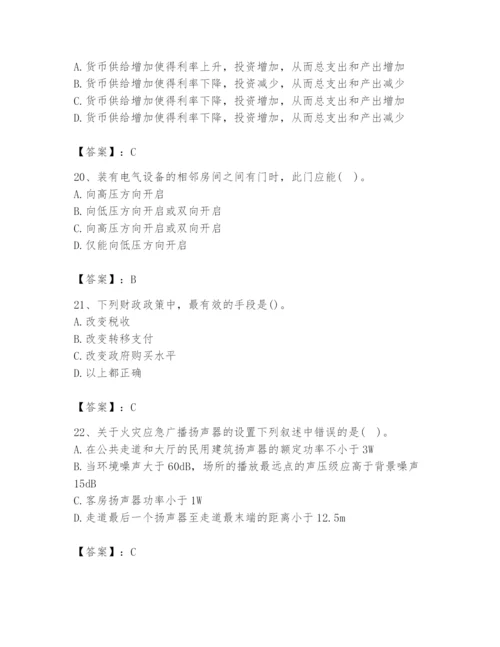 A. 货币供给增加使得利率上升，投资增加，从而总支出和产出增加
B. 货币供给增加使得利率下降，投资减少，从而总支出和产出减少
C. 货币供给增加使得利率下降，投资增加，从而总支出和产出增加
D. 货币供给增加使得利率下降，投资增加，从而总支出和产出减少

【答案】：C

20、装有电气设备的相邻房间之间有门时，此门应能（ ）。
A. 向高压方向开启
B. 向低压方向开启或双向开启
C. 向高压方向开启或双向开启
D. 仅能向低压方向开启

【答案】：B

21、下列财政政策中，最有效的手段是()。
A. 改变税收
B. 改变转移支付
C. 改变政府购买水平
D. 以上都正确

【答案】：C

22、关于火灾应急广播扬声器的设置下列叙述中错误的是（ ）。
A. 在公共走道和大厅的民用建筑扬声器的额定功率不小于 3W
B. 当环境噪声大于 60dB，场所的播放最远点的声压级应高于背景噪声 15dB
C. 客房扬声器功率小于 1W
D. 走道最后一个扬声器至走道最末端的距离小于 12.5m

【答案】：C